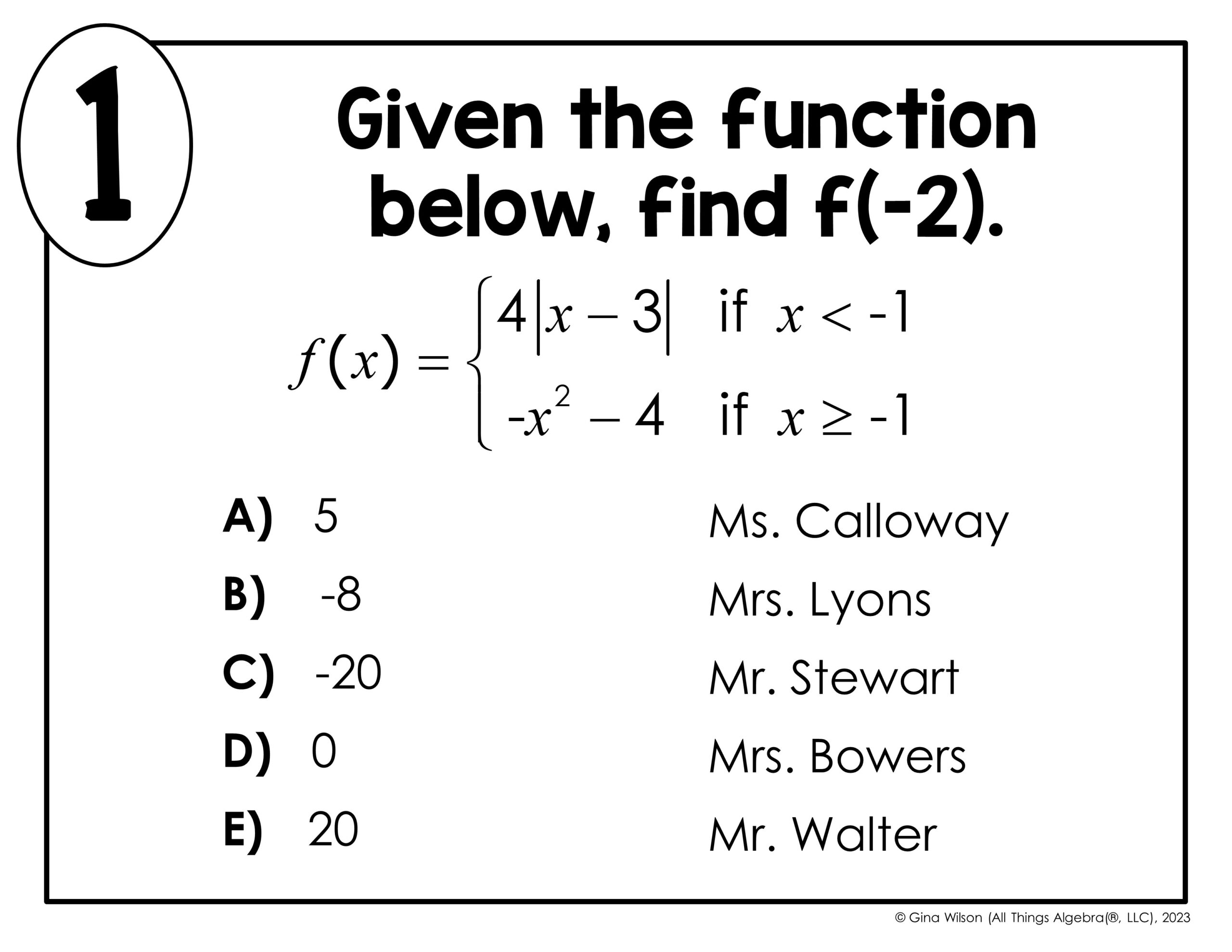 1

Given the function below, find f(-2).

$f(x) = \begin{cases} 4|x-3| & \text{if } x < -1 \\ -x^2 - 4 & \text{if } x \geq -1 \end{cases}$

A) 5
B) -8
C) -20
D) 0
E) 20

Ms. Calloway
Mrs. Lyons
Mr. Stewart
Mrs. Bowers
Mr. Walter

© Gina Wilson (All Things Algebra®, LLC), 2023